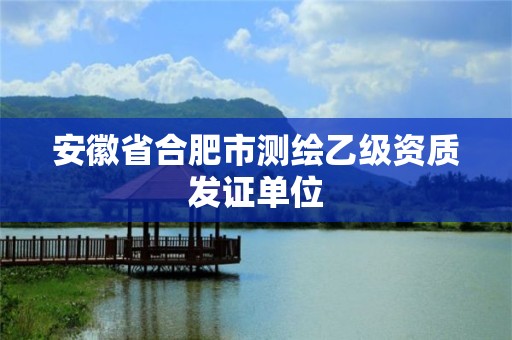 安徽省合肥市测绘乙级资质发证单位